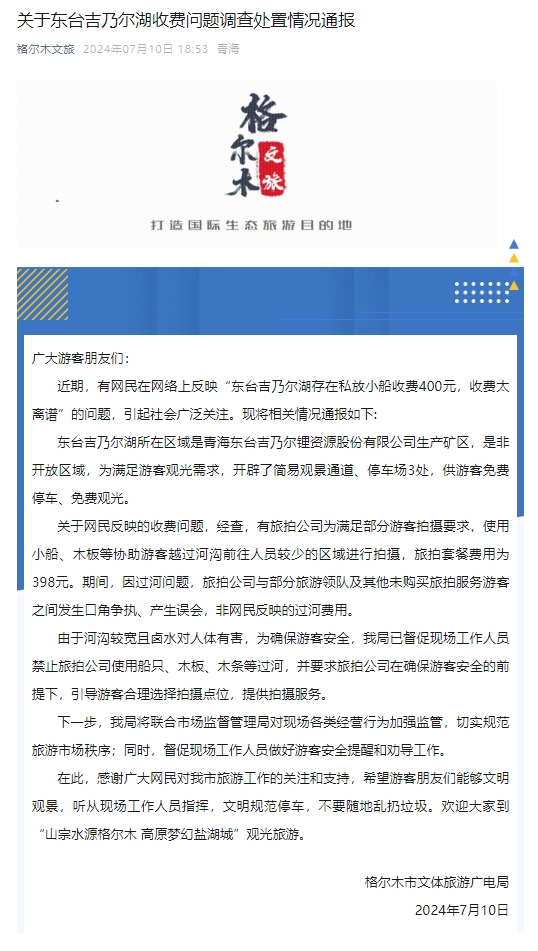 关于东台吉乃尔湖收费问题调查处置情况通报

格尔木文旅 2024年07月10日 18:53 青海

格尔木 文旅

打造国际生态旅游目的地

广大游客朋友们：

近期，有网民在网络上反映“东台吉乃尔湖存在私放小船收费400元，收费太离谱”的问题，引起社会广泛关注。现将相关情况通报如下：

东台吉乃尔湖所在区域是青海东台吉乃尔锂资源股份有限公司生产矿区，是非开放区域，为满足游客观光需求，开辟了简易观景通道、停车场3处，供游客免费停车、免费观光。

关于网民反映的收费问题，经查，有旅拍公司为满足部分游客拍摄要求，使用小船、木板等协助游客越过河沟前往人员较少的区域进行拍摄，旅拍套餐费用为398元。期间，因过河问题，旅拍公司与部分旅游领队及其他未购买旅拍服务游客之间发生口角争执、产生误会，非网民反映的过河费用。

由于河沟较宽且卤水对人体有害，为确保游客安全，我局已督促现场工作人员禁止旅拍公司使用船只、木板、木条等过河，并要求旅拍公司在确保游客安全的前提下，引导游客合理选择拍摄点位，提供拍摄服务。

下一步，我局将联合市场监督管理局对现场各类经营行为加强监管，切实规范旅游市场秩序；同时，督促现场工作人员做好游客安全提醒和劝导工作。

在此，感谢广大网民对我市旅游工作的关注和支持，希望游客朋友们能够文明观景，听从现场工作人员指挥，文明规范停车，不要随地乱扔垃圾。欢迎大家到“山宗水源格尔木 高原梦幻盐湖城”观光旅游。

格尔木市文体旅游广电局
2024年7月10日